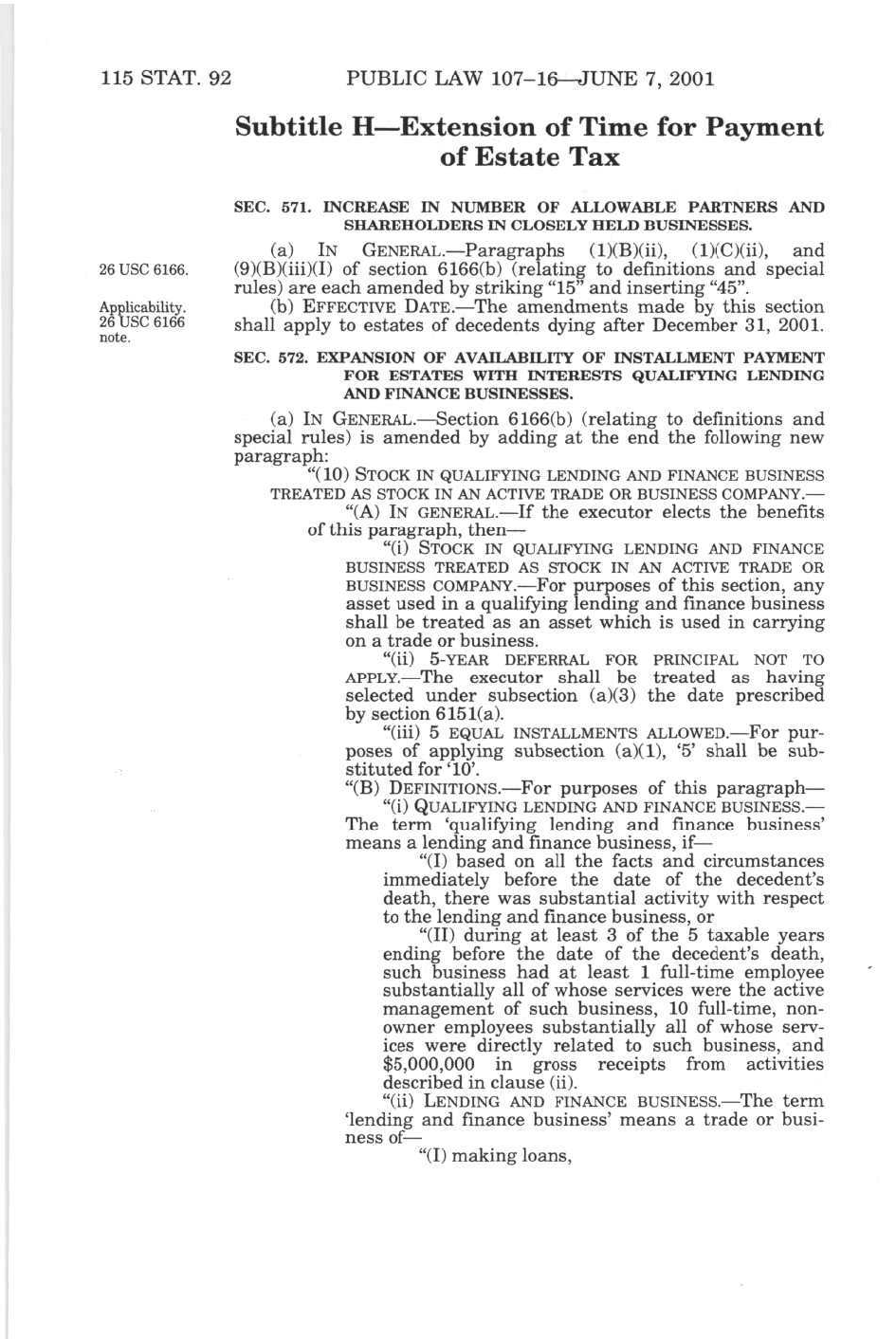 115 STAT. 92 PUBLIC LAW 107–16—JUNE 7, 2001

Subtitle H—Extension of Time for Payment of Estate Tax

SEC. 571. INCREASE IN NUMBER OF ALLOWABLE PARTNERS AND SHAREHOLDERS IN CLOSELY HELD BUSINESSES.

26 USC 6166.

(a) IN GENERAL.—Paragraphs (1)(B)(ii), (1)(C)(ii), and (9)(B)(iii)(I) of section 6166(b) (relating to definitions and special rules) are each amended by striking "15" and inserting "45".

Applicability. 26 USC 6166 note.

(b) EFFECTIVE DATE.—The amendments made by this section shall apply to estates of decedents dying after December 31, 2001.

SEC. 572. EXPANSION OF AVAILABILITY OF INSTALLMENT PAYMENT FOR ESTATES WITH INTERESTS QUALIFYING LENDING AND FINANCE BUSINESSES.

(a) IN GENERAL.—Section 6166(b) (relating to definitions and special rules) is amended by adding at the end the following new paragraph:

"(10) STOCK IN QUALIFYING LENDING AND FINANCE BUSINESS TREATED AS STOCK IN AN ACTIVE TRADE OR BUSINESS COMPANY.—

"(A) IN GENERAL.—If the executor elects the benefits of this paragraph, then—

"(i) STOCK IN QUALIFYING LENDING AND FINANCE BUSINESS TREATED AS STOCK IN AN ACTIVE TRADE OR BUSINESS COMPANY.—For purposes of this section, any asset used in a qualifying lending and finance business shall be treated as an asset which is used in carrying on a trade or business.

"(ii) 5-YEAR DEFERRAL FOR PRINCIPAL NOT TO APPLY.—The executor shall be treated as having selected under subsection (a)(3) the date prescribed by section 6151(a).

"(iii) 5 EQUAL INSTALLMENTS ALLOWED.—For purposes of applying subsection (a)(1), '5' shall be substituted for '10'.

"(B) DEFINITIONS.—For purposes of this paragraph—

"(i) QUALIFYING LENDING AND FINANCE BUSINESS.—The term 'qualifying lending and finance business' means a lending and finance business, if—

"(I) based on all the facts and circumstances immediately before the date of the decedent's death, there was substantial activity with respect to the lending and finance business, or

"(II) during at least 3 of the 5 taxable years ending before the date of the decedent's death, such business had at least 1 full-time employee substantially all of whose services were the active management of such business, 10 full-time, nonowner employees substantially all of whose services were directly related to such business, and $5,000,000 in gross receipts from activities described in clause (ii).

"(ii) LENDING AND FINANCE BUSINESS.—The term 'lending and finance business' means a trade or business of—

"(I) making loans,